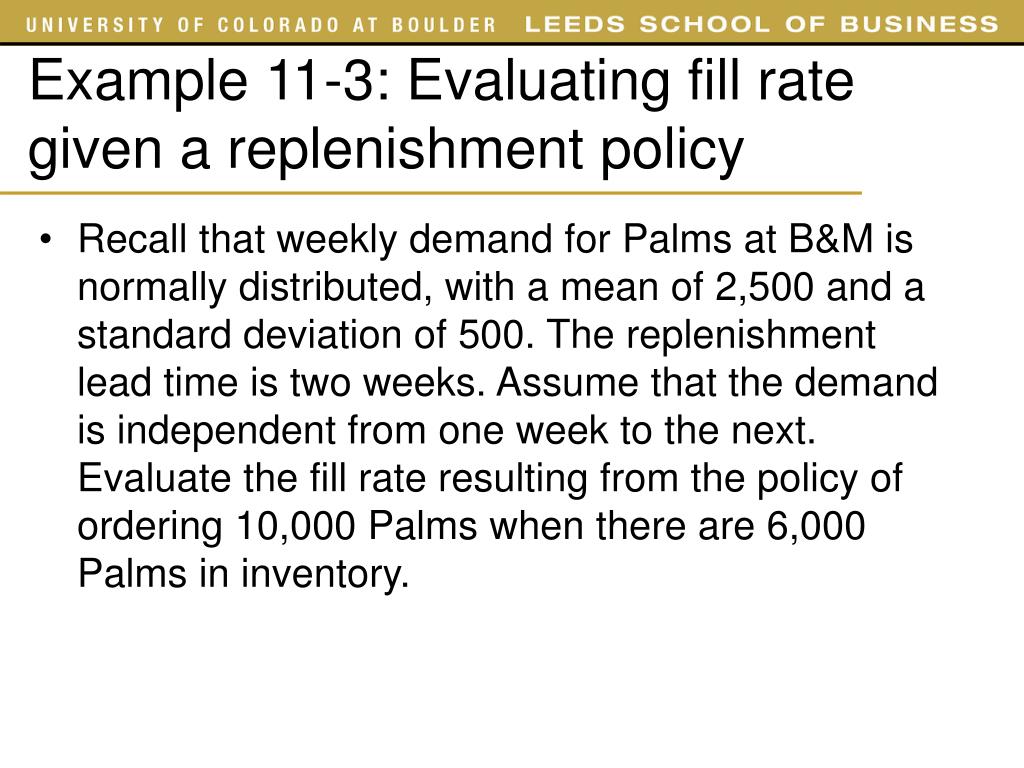 UNIVERSITY OF COLORADO AT BOULDER LEEDS SCHOOL OF BUSINESS

Example 11-3: Evaluating fill rate given a replenishment policy

• Recall that weekly demand for Palms at B&M is normally distributed, with a mean of 2,500 and a standard deviation of 500. The replenishment lead time is two weeks. Assume that the demand is independent from one week to the next. Evaluate the fill rate resulting from the policy of ordering 10,000 Palms when there are 6,000 Palms in inventory.